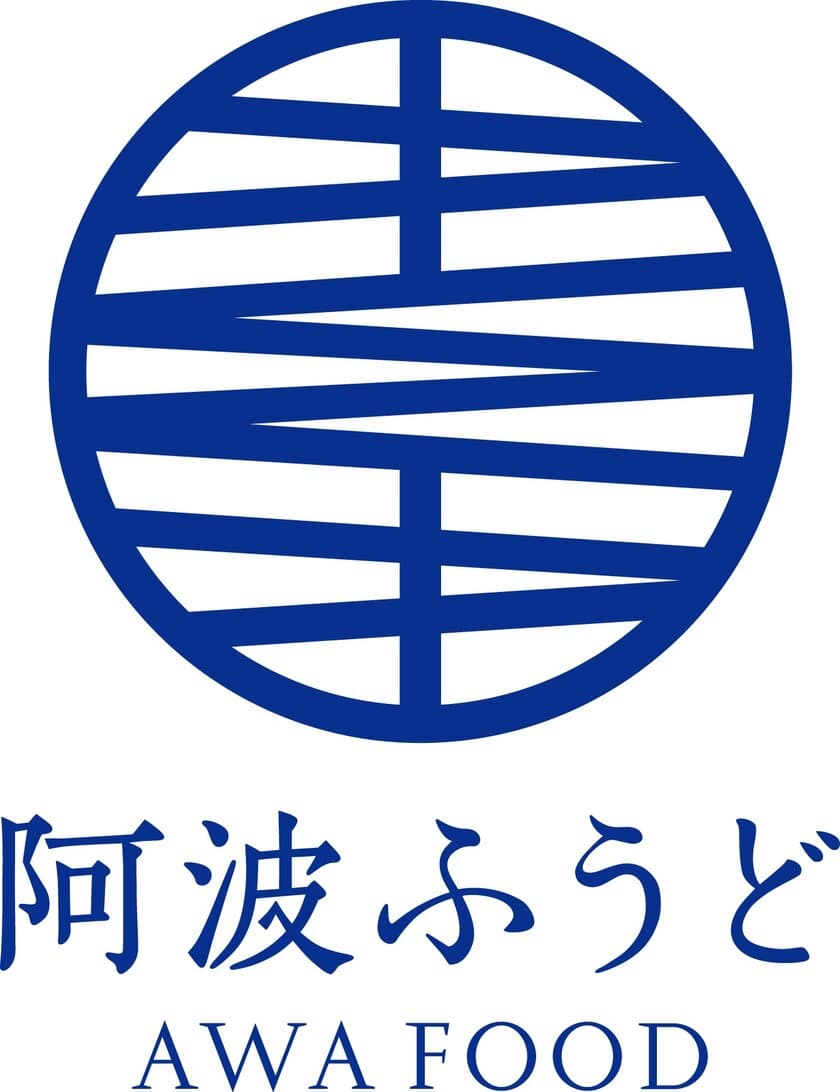 阿波ふうど
AWA FOOD